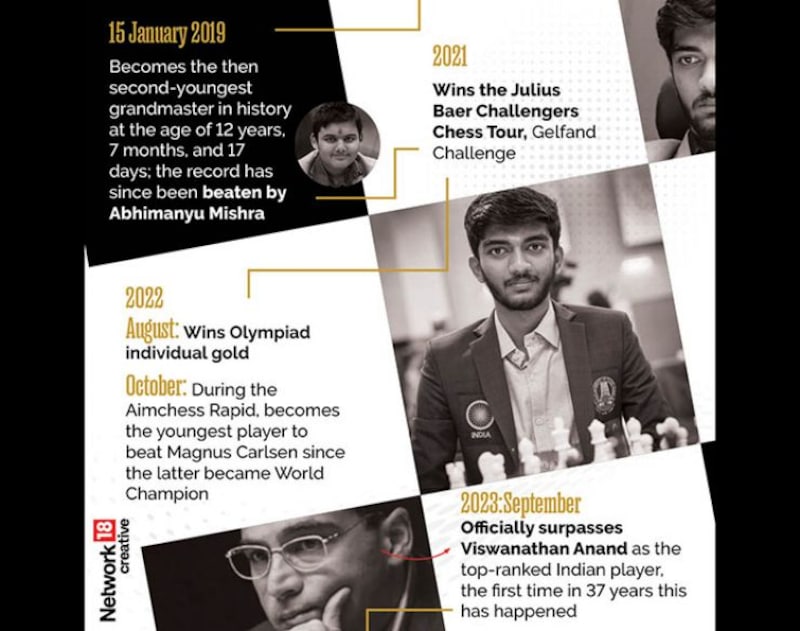 15 January 2019

Becomes the then second-youngest grandmaster in history at the age of 12 years, 7 months, and 17 days; the record has since been beaten by Abhimanyu Mishra

2021

Wins the Julius Baer Challengers Chess Tour, Gelfand Challenge

2022

August: Wins Olympiad individual gold

October: During the Aimchess Rapid, becomes the youngest player to beat Magnus Carlsen since the latter became World Champion

INDIA

2023:September

Officially surpasses Viswanathan Anand as the top-ranked Indian player, the first time in 37 years this has happened

Network 18 creative